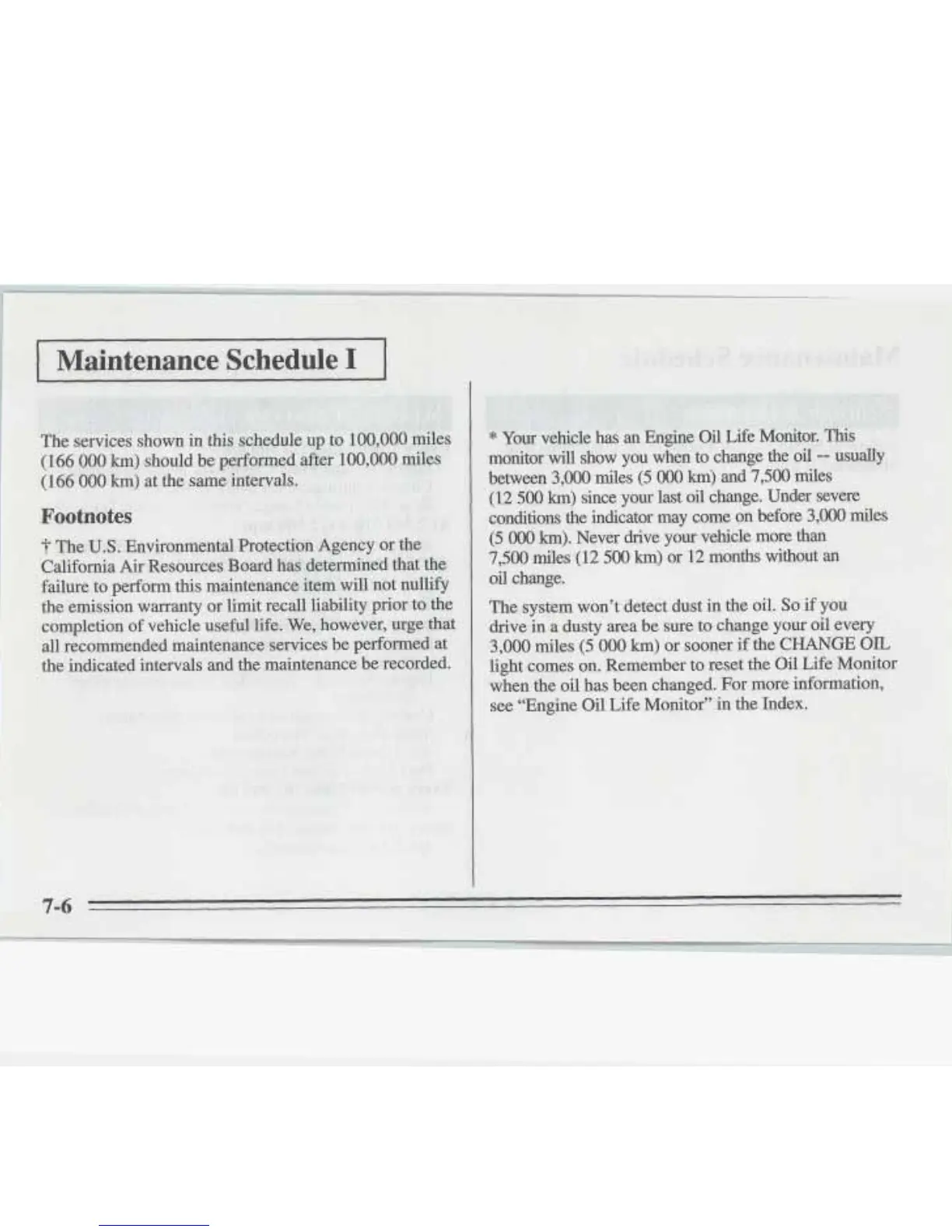 Maintenance Schedule I

The services shown in this schedule up to 100,000 miles (166 000 km) should be performed after 100,000 miles (166 000 km) at the same intervals.

Footnotes

† The U.S. Environmental Protection Agency or the California Air Resources Board has determined that the failure to perform this maintenance item will not nullify the emission warranty or limit recall liability prior to the completion of vehicle useful life. We, however, urge that all recommended maintenance services be performed at the indicated intervals and the maintenance be recorded.

* Your vehicle has an Engine Oil Life Monitor. This monitor will show you when to change the oil -- usually between 3,000 miles (5 000 km) and 7,500 miles (12 500 km) since your last oil change. Under severe conditions the indicator may come on before 3,000 miles (5 000 km). Never drive your vehicle more than 7,500 miles (12 500 km) or 12 months without an oil change.

The system won't detect dust in the oil. So if you drive in a dusty area be sure to change your oil every 3,000 miles (5 000 km) or sooner if the CHANGE OIL light comes on. Remember to reset the Oil Life Monitor when the oil has been changed. For more information, see "Engine Oil Life Monitor" in the Index.

7-6